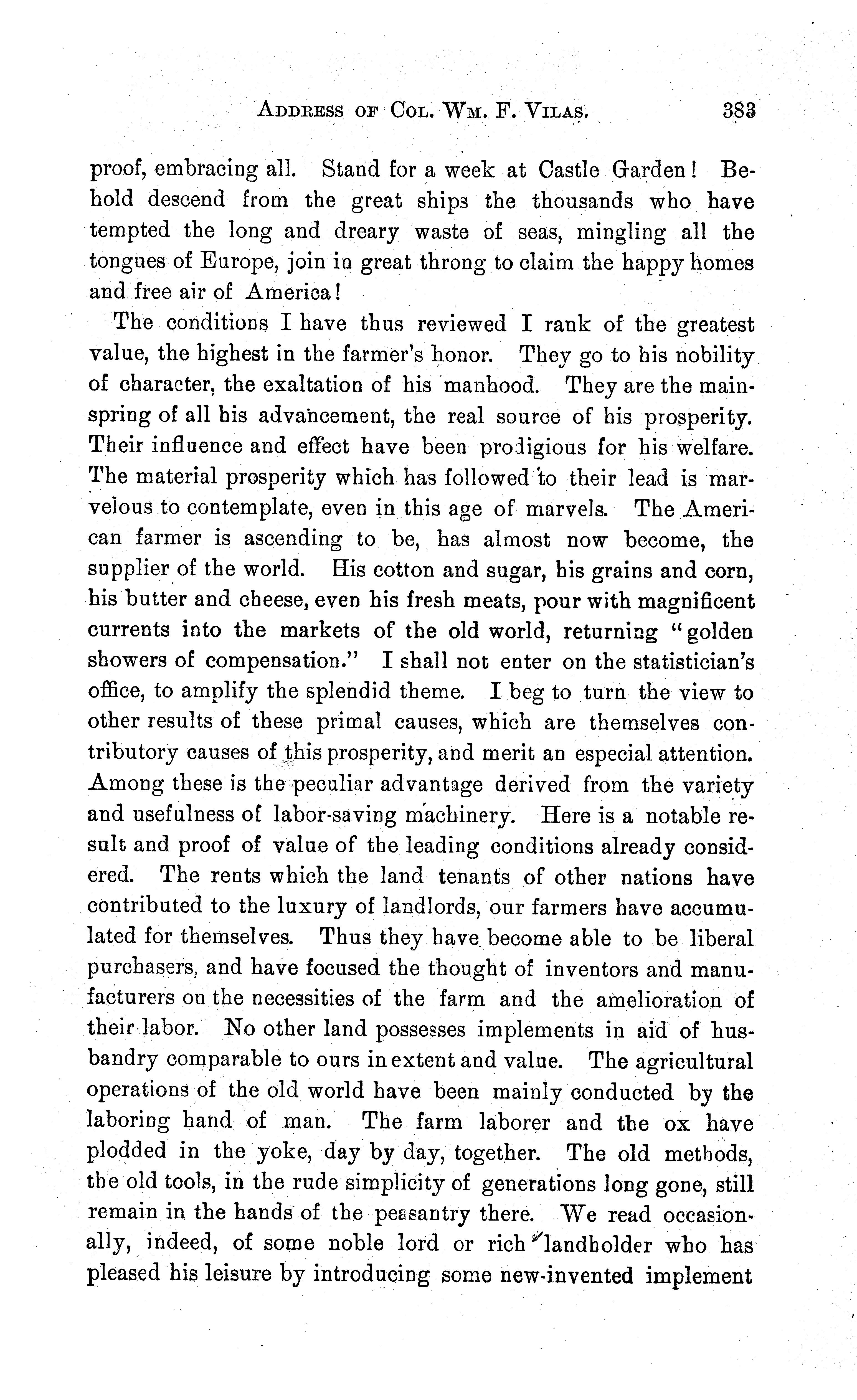 ADDRESS OF COL. WM. F. VILAS. 383

proof, embracing all. Stand for a week at Castle Garden! Behold descend from the great ships the thousands who have tempted the long and dreary waste of seas, mingling all the tongues of Europe, join in great throng to claim the happy homes and free air of America!

The conditions I have thus reviewed I rank of the greatest value, the highest in the farmer's honor. They go to his nobility of character, the exaltation of his manhood. They are the mainspring of all his advancement, the real source of his prosperity. Their influence and effect have been prodigious for his welfare. The material prosperity which has followed to their lead is marvelous to contemplate, even in this age of marvels. The American farmer is ascending to be, has almost now become, the supplier of the world. His cotton and sugar, his grains and corn, his butter and cheese, even his fresh meats, pour with magnificent currents into the markets of the old world, returning "golden showers of compensation." I shall not enter on the statistician's office, to amplify the splendid theme. I beg to turn the view to other results of these primal causes, which are themselves contributory causes of this prosperity, and merit an especial attention. Among these is the peculiar advantage derived from the variety and usefulness of labor-saving machinery. Here is a notable result and proof of value of the leading conditions already considered. The rents which the land tenants of other nations have contributed to the luxury of landlords, our farmers have accumulated for themselves. Thus they have become able to be liberal purchasers, and have focused the thought of inventors and manufacturers on the necessities of the farm and the amelioration of their labor. No other land possesses implements in aid of husbandry comparable to ours in extent and value. The agricultural operations of the old world have been mainly conducted by the laboring hand of man. The farm laborer and the ox have plodded in the yoke, day by day, together. The old methods, the old tools, in the rude simplicity of generations long gone, still remain in the hands of the peasantry there. We read occasionally, indeed, of some noble lord or rich landholder who has pleased his leisure by introducing some new-invented implement